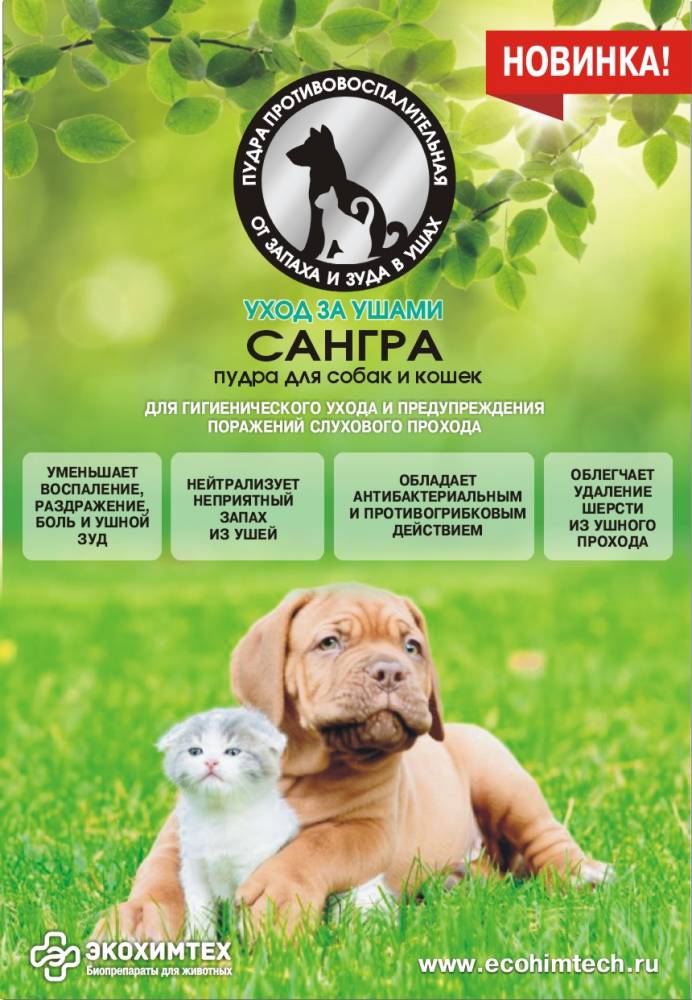 НОВИНКА!

ПУДРА ПРОТИВОВОСПАЛИТЕЛЬНАЯ
ОТ ЗАПАХА И ЗУДА В УШАХ

УХОД ЗА УШАМИ

САНГРА

пудра для собак и кошек

ДЛЯ ГИГИЕНИЧЕСКОГО УХОДА И ПРЕДУПРЕЖДЕНИЯ ПОРАЖЕНИЙ СЛУХОВОГО ПРОХОДА

УМЕНЬШАЕТ ВОСПАЛЕНИЕ, РАЗДРАЖЕНИЕ, БОЛЬ И УШНОЙ ЗУД

НЕЙТРАЛИЗУЕТ НЕПРИЯТНЫЙ ЗАПАХ ИЗ УШЕЙ

ОБЛАДАЕТ АНТИБАКТЕРИАЛЬНЫМ И ПРОТИВОГРИБКОВЫМ ДЕЙСТВИЕМ

ОБЛЕГЧАЕТ УДАЛЕНИЕ ШЕРСТИ ИЗ УШНОГО ПРОХОДА

ЭКОХИМТЕХ
Биопрепараты для животных

www.ecohimtech.ru